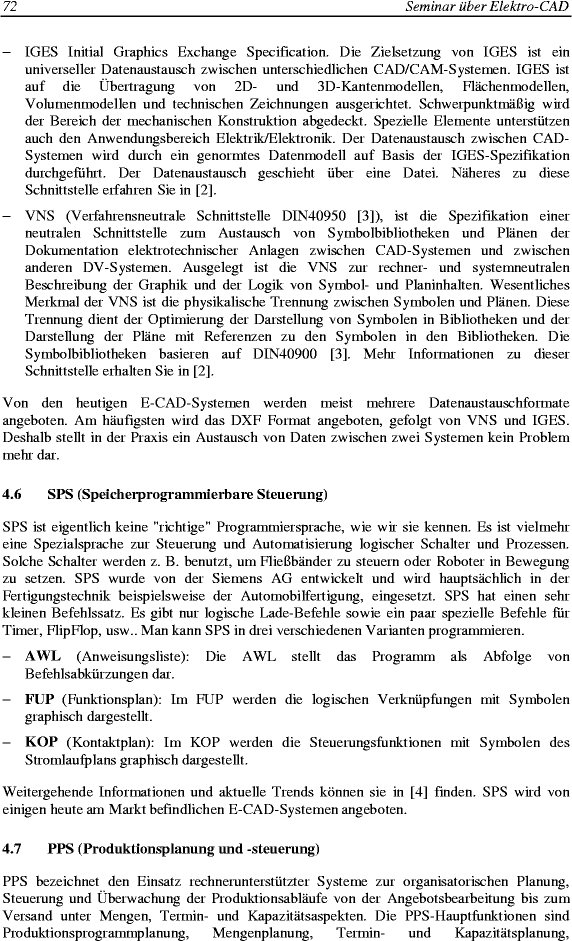 72 Seminar über Elektro-CAD

– IGES Initial Graphics Exchange Specification. Die Zielsetzung von IGES ist ein universeller Datenaustausch zwischen unterschiedlichen CAD/CAM-Systemen. IGES ist auf die Übertragung von 2D- und 3D-Kantenmodellen, Flächenmodellen, Volumenmodellen und technischen Zeichnungen ausgerichtet. Schwerpunktmäßig wird der Bereich der mechanischen Konstruktion abgedeckt. Spezielle Elemente unterstützen auch den Anwendungsbereich Elektrik/Elektronik. Der Datenaustausch zwischen CAD-Systemen wird durch ein genormtes Datenmodell auf Basis der IGES-Spezifikation durchgeführt. Der Datenaustausch geschieht über eine Datei. Näheres zu diese Schnittstelle erfahren Sie in [2].

– VNS (Verfahrensneutrale Schnittstelle DIN40950 [3]), ist die Spezifikation einer neutralen Schnittstelle zum Austausch von Symbolbibliotheken und Plänen der Dokumentation elektrotechnischer Anlagen zwischen CAD-Systemen und zwischen anderen DV-Systemen. Ausgelegt ist die VNS zur rechner- und systemneutralen Beschreibung der Graphik und der Logik von Symbol- und Planinhalten. Wesentliches Merkmal der VNS ist die physikalische Trennung zwischen Symbolen und Plänen. Diese Trennung dient der Optimierung der Darstellung von Symbolen in Bibliotheken und der Darstellung der Pläne mit Referenzen zu den Symbolen in den Bibliotheken. Die Symbolbibliotheken basieren auf DIN40900 [3]. Mehr Informationen zu dieser Schnittstelle erhalten Sie in [2].

Von den heutigen E-CAD-Systemen werden meist mehrere Datenaustauschformate angeboten. Am häufigsten wird das DXF Format angeboten, gefolgt von VNS und IGES. Deshalb stellt in der Praxis ein Austausch von Daten zwischen zwei Systemen kein Problem mehr dar.

4.6 SPS (Speicherprogrammierbare Steuerung)

SPS ist eigentlich keine "richtige" Programmiersprache, wie wir sie kennen. Es ist vielmehr eine Spezialsprache zur Steuerung und Automatisierung logischer Schalter und Prozessen. Solche Schalter werden z. B. benutzt, um Fließbänder zu steuern oder Roboter in Bewegung zu setzen. SPS wurde von der Siemens AG entwickelt und wird hauptsächlich in der Fertigungstechnik beispielsweise der Automobilfertigung, eingesetzt. SPS hat einen sehr kleinen Befehlssatz. Es gibt nur logische Lade-Befehle sowie ein paar spezielle Befehle für Timer, FlipFlop, usw.. Man kann SPS in drei verschiedenen Varianten programmieren.

– AWL (Anweisungsliste): Die AWL stellt das Programm als Abfolge von Befehlsabkürzungen dar.

– FUP (Funktionsplan): Im FUP werden die logischen Verknüpfungen mit Symbolen graphisch dargestellt.

– KOP (Kontaktplan): Im KOP werden die Steuerungsfunktionen mit Symbolen des Stromlaufplans graphisch dargestellt.

Weitergehende Informationen und aktuelle Trends können sie in [4] finden. SPS wird von einigen heute am Markt befindlichen E-CAD-Systemen angeboten.

4.7 PPS (Produktionsplanung und -steuerung)

PPS bezeichnet den Einsatz rechnerunterstützter Systeme zur organisatorischen Planung, Steuerung und Überwachung der Produktionsabläufe von der Angebotsbearbeitung bis zum Versand unter Mengen, Termin- und Kapazitätsaspekten. Die PPS-Hauptfunktionen sind Produktionsprogrammplanung, Mengenplanung, Termin- und Kapazitätsplanung,